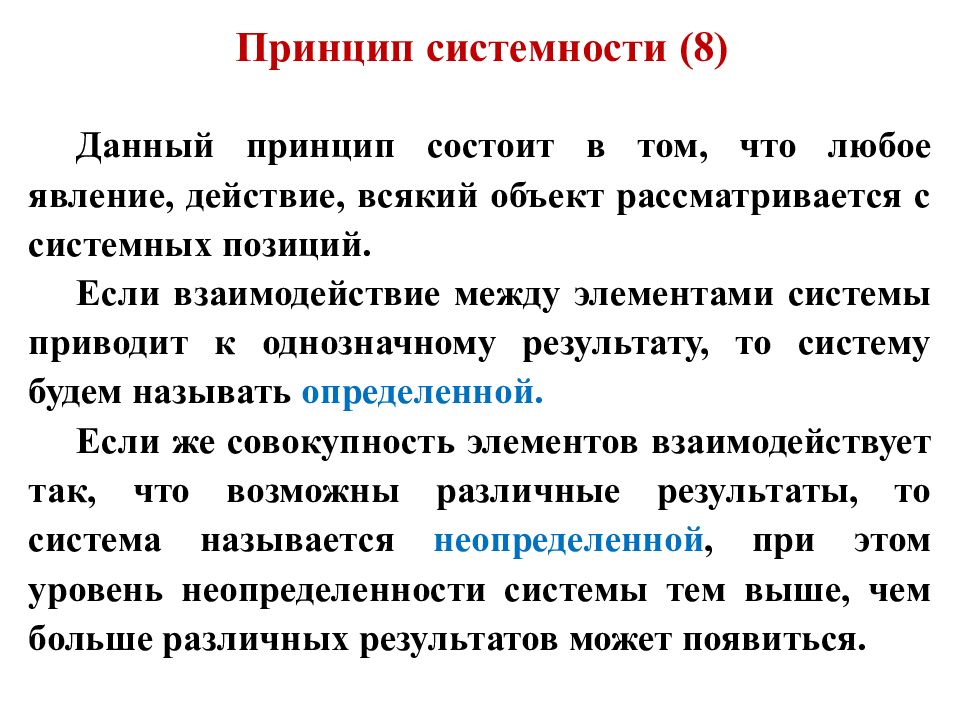 Принцип системности (8)

Данный принцип состоит в том, что любое явление, действие, всякий объект рассматривается с системных позиций.

Если взаимодействие между элементами системы приводит к однозначному результату, то систему будем называть определенной.

Если же совокупность элементов взаимодействует так, что возможны различные результаты, то система называется неопределенной, при этом уровень неопределенности системы тем выше, чем больше различных результатов может появиться.